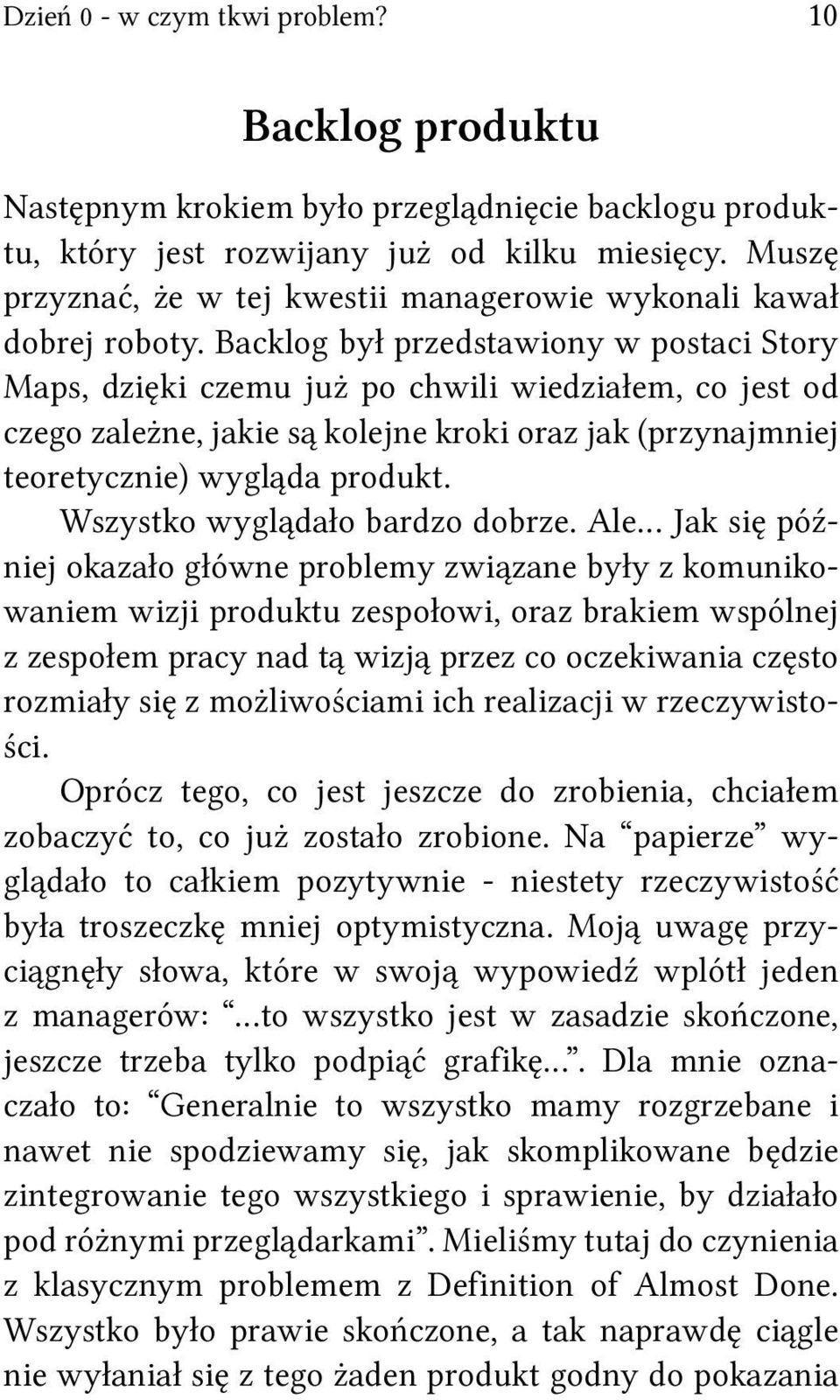 Dzień 0 - w czym tkwi problem? 10

Backlog produktu

Następnym krokiem było przeglądnięcie backlogu produktu, który jest rozwijany już od kilku miesięcy. Muszę przyznać, że w tej kwestii managerowie wykonali kawał dobrej roboty. Backlog był przedstawiony w postaci Story Maps, dzięki czemu już po chwili wiedziałem, co jest od czego zależne, jakie są kolejne kroki oraz jak (przynajmniej teoretycznie) wygląda produkt.

Wszystko wyglądało bardzo dobrze. Ale… Jak się później okazało główne problemy związane były z komunikowaniem wizji produktu zespołowi, oraz brakiem wspólnej z zespołem pracy nad tą wizją przez co oczekiwania często rozmiały się z możliwościami ich realizacji w rzeczywistości.

Oprócz tego, co jest jeszcze do zrobienia, chciałem zobaczyć to, co już zostało zrobione. Na “papierze” wyglądało to całkiem pozytywnie - niestety rzeczywistość była troszeczkę mniej optymistyczna. Moją uwagę przyciągnęły słowa, które w swoją wypowiedź wplótł jeden z managerów: “…to wszystko jest w zasadzie skończone, jeszcze trzeba tylko podpiąć grafikę…”. Dla mnie oznaczało to: “Generalnie to wszystko mamy rozgrzebane i nawet nie spodziewamy się, jak skomplikowane będzie zintegrowanie tego wszystkiego i sprawienie, by działało pod różnymi przeglądarkami”. Mieliśmy tutaj do czynienia z klasycznym problemem z Definition of Almost Done. Wszystko było prawie skończone, a tak naprawdę ciągle nie wyłaniał się z tego żaden produkt godny do pokazania